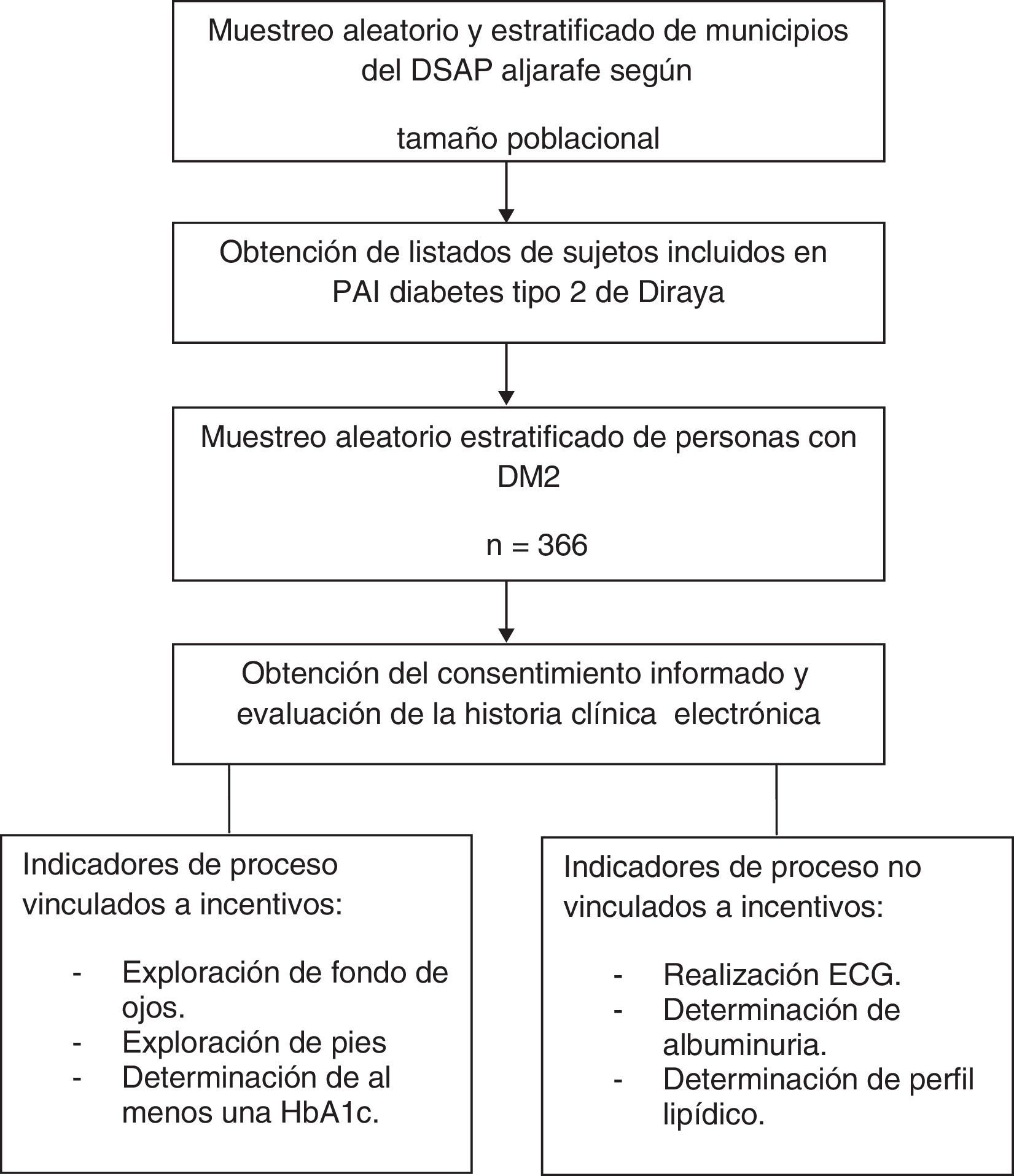 Muestreo aleatorio y estratificado de municipios del DSAP aljarafe según

tamaño poblacional

Obtención de listados de sujetos incluidos en PAI diabetes tipo 2 de Diraya

Muestreo aleatorio estratificado de personas con DM2

n = 366

Obtención del consentimiento informado y evaluación de la historia clínica electrónica

Indicadores de proceso vinculados a incentivos:

- Exploración de fondo de ojos.
- Exploración de pies
- Determinación de al menos una HbA1c.

Indicadores de proceso no vinculados a incentivos:

- Realización ECG.
- Determinación de albuminuria.
- Determinación de perfil lipídico.